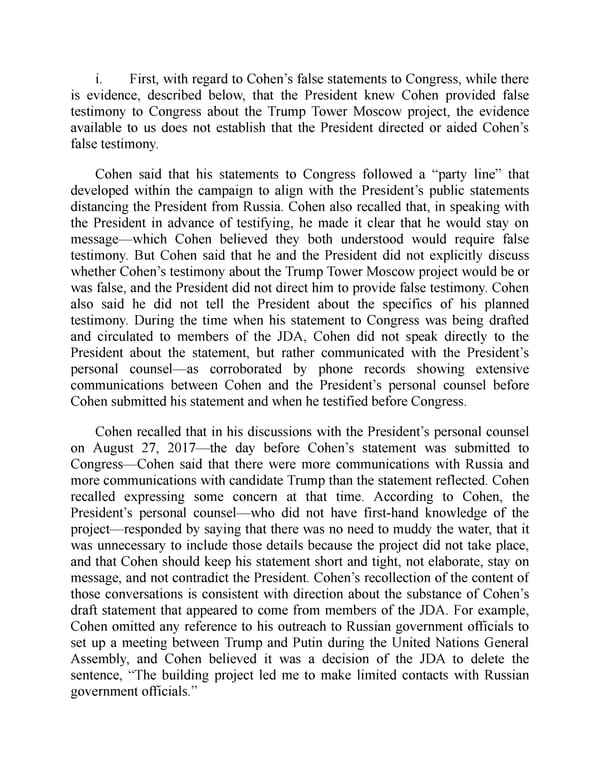 i. First, with regard to Cohen's false statements to Congress, while there is evidence, described below, that the President knew Cohen provided false testimony to Congress about the Trump Tower Moscow project, the evidence available to us does not establish that the President directed or aided Cohen's false testimony.

Cohen said that his statements to Congress followed a "party line" that developed within the campaign to align with the President's public statements distancing the President from Russia. Cohen also recalled that, in speaking with the President in advance of testifying, he made it clear that he would stay on message—which Cohen believed they both understood would require false testimony. But Cohen said that he and the President did not explicitly discuss whether Cohen's testimony about the Trump Tower Moscow project would be or was false, and the President did not direct him to provide false testimony. Cohen also said he did not tell the President about the specifics of his planned testimony. During the time when his statement to Congress was being drafted and circulated to members of the JDA, Cohen did not speak directly to the President about the statement, but rather communicated with the President's personal counsel—as corroborated by phone records showing extensive communications between Cohen and the President's personal counsel before Cohen submitted his statement and when he testified before Congress.

Cohen recalled that in his discussions with the President's personal counsel on August 27, 2017—the day before Cohen's statement was submitted to Congress—Cohen said that there were more communications with Russia and more communications with candidate Trump than the statement reflected. Cohen recalled expressing some concern at that time. According to Cohen, the President's personal counsel—who did not have first-hand knowledge of the project—responded by saying that there was no need to muddy the water, that it was unnecessary to include those details because the project did not take place, and that Cohen should keep his statement short and tight, not elaborate, stay on message, and not contradict the President. Cohen's recollection of the content of those conversations is consistent with direction about the substance of Cohen's draft statement that appeared to come from members of the JDA. For example, Cohen omitted any reference to his outreach to Russian government officials to set up a meeting between Trump and Putin during the United Nations General Assembly, and Cohen believed it was a decision of the JDA to delete the sentence, "The building project led me to make limited contacts with Russian government officials."